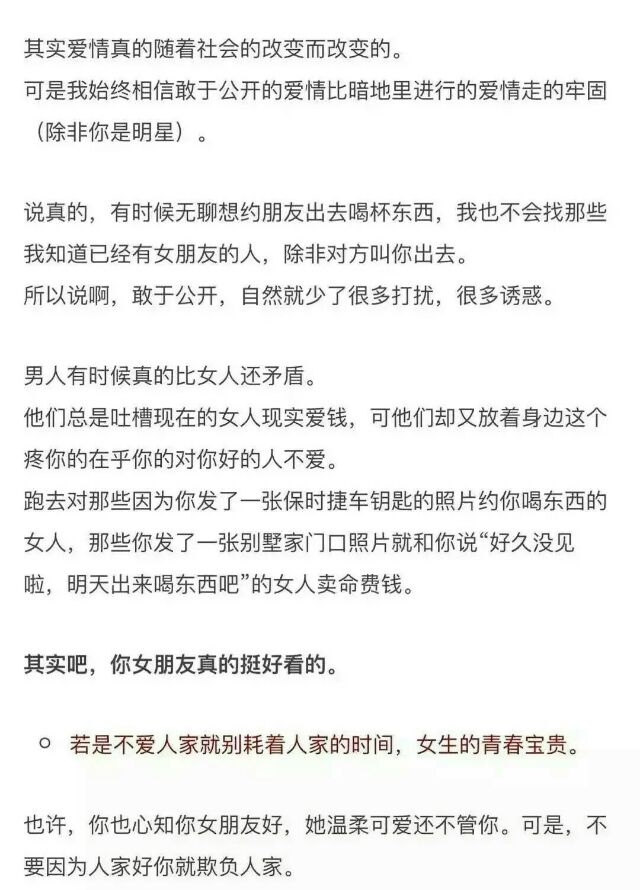 其实爱情真的随着社会的改变而改变的。
可是我始终相信敢于公开的爱情比暗地里进行的爱情走的牢固（除非你是明星）。

说真的，有时候无聊想约朋友出去喝杯东西，我也不会找那些我知道已经有女朋友的人，除非对方叫你出去。
所以说啊，敢于公开，自然就少了很多打扰，很多诱惑。

男人有时候真的比女人还矛盾。
他们总是吐槽现在的女人现实爱钱，可他们却又放着身边这个疼你的在乎你的对你好的人不爱。
跑去对那些因为你发了一张保时捷车钥匙的照片约你喝东西的女人，那些你发了一张别墅家门口照片就和你说“好久没见啦，明天出来喝东西吧”的女人卖命费钱。

其实吧，你女朋友真的挺好看的。

○ 若是不爱人家就别耗着人家的时间，女生的青春宝贵。

也许，你也心知你女朋友好，她温柔可爱还不管你。可是，不要因为人家好你就欺负人家。